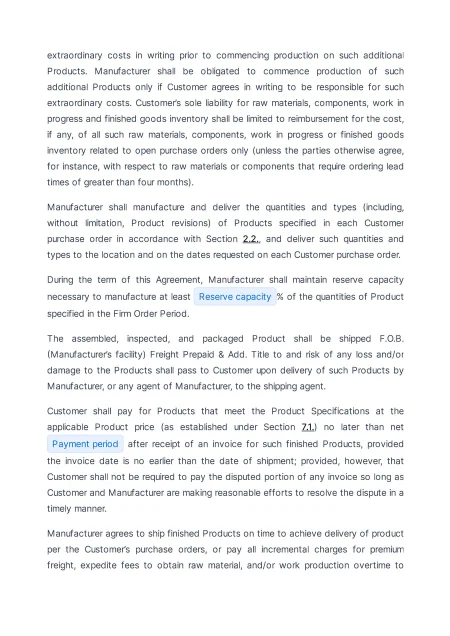 extraordinary costs in writing prior to commencing production on such additional Products. Manufacturer shall be obligated to commence production of such additional Products only if Customer agrees in writing to be responsible for such extraordinary costs. Customer's sole liability for raw materials, components, work in progress and finished goods inventory shall be limited to reimbursement for the cost, if any, of all such raw materials, components, work in progress or finished goods inventory related to open purchase orders only (unless the parties otherwise agree, for instance, with respect to raw materials or components that require ordering lead times of greater than four months).

Manufacturer shall manufacture and deliver the quantities and types (including, without limitation, Product revisions) of Products specified in each Customer purchase order in accordance with Section 2.2., and deliver such quantities and types to the location and on the dates requested on each Customer purchase order.

During the term of this Agreement, Manufacturer shall maintain reserve capacity necessary to manufacture at least Reserve capacity % of the quantities of Product specified in the Firm Order Period.

The assembled, inspected, and packaged Product shall be shipped F.O.B. (Manufacturer's facility) Freight Prepaid & Add. Title to and risk of any loss and/or damage to the Products shall pass to Customer upon delivery of such Products by Manufacturer, or any agent of Manufacturer, to the shipping agent.

Customer shall pay for Products that meet the Product Specifications at the applicable Product price (as established under Section 7.1.) no later than net Payment period after receipt of an invoice for such finished Products, provided the invoice date is no earlier than the date of shipment; provided, however, that Customer shall not be required to pay the disputed portion of any invoice so long as Customer and Manufacturer are making reasonable efforts to resolve the dispute in a timely manner.

Manufacturer agrees to ship finished Products on time to achieve delivery of product per the Customer's purchase orders, or pay all incremental charges for premium freight, expedite fees to obtain raw material, and/or work production overtime to